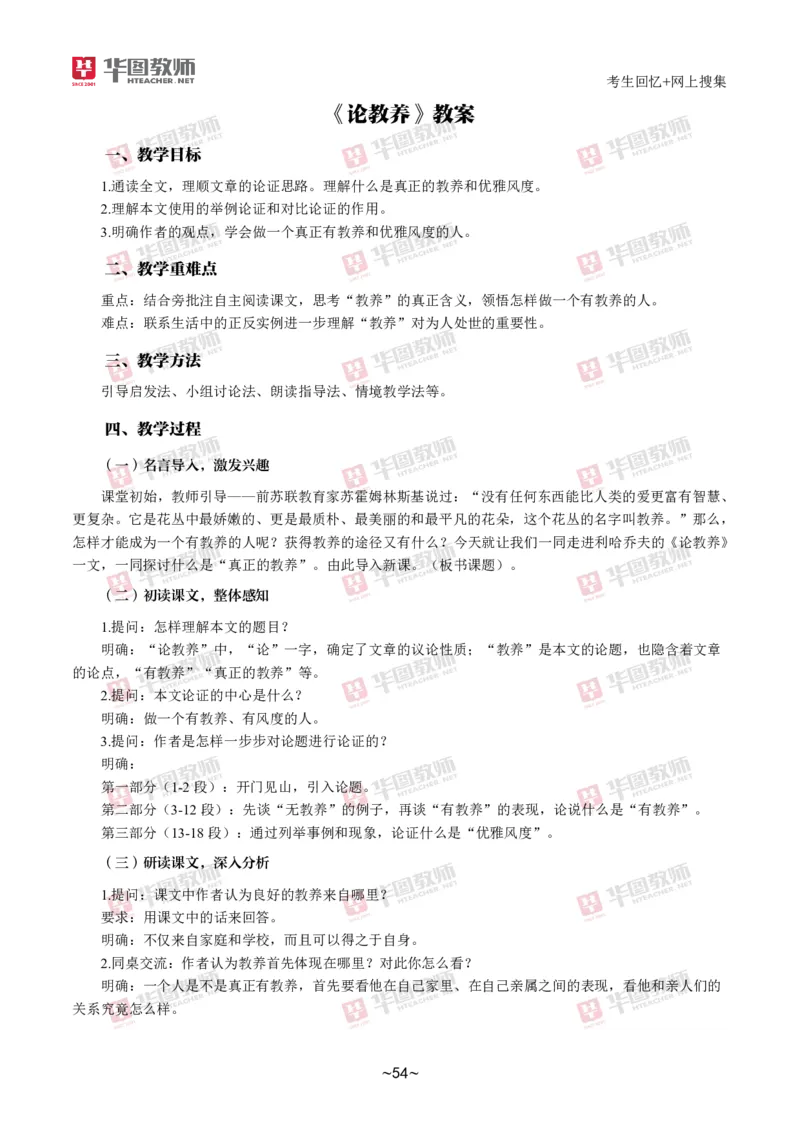 华图教师 HTEACHER.NET

考生回忆+网上搜集

《论教养》教案

一、教学目标

1.通读全文，理顺文章的论证思路。理解什么是真正的教养和优雅风度。
2.理解本文使用的举例论证和对比论证的作用。
3.明确作者的观点，学会做一个真正有教养和优雅风度的人。

二、教学重难点

重点：结合旁批注自主阅读课文，思考“教养”的真正含义，领悟怎样做一个有教养的人。
难点：联系生活中的正反实例进一步理解“教养”对为人处世的重要性。

三、教学方法

引导启发法、小组讨论法、朗读指导法、情境教学法等。

四、教学过程

（一）名言导入，激发兴趣

课堂初始，教师引导——前苏联教育家苏霍姆林斯基说过：“没有任何东西能比人类的爱更富有智慧、更复杂。它是花丛中最娇嫩的、更是最质朴、最美丽的和最平凡的花朵，这个花丛的名字叫教养。”那么，怎样才能成为一个有教养的人呢？获得教养的途径又有什么？今天就让我们一同走进利哈乔夫的《论教养》一文，一同探讨什么是“真正的教养”。由此导入新课。（板书课题）。

（二）初读课文，整体感知

1.提问：怎样理解本文的题目？
明确：“论教养”中，“论”一字，确定了文章的议论性质；“教养”是本文的论题，也隐含着文章的论点，“有教养”“真正的教养”等。
2.提问：本文论证的中心是什么？
明确：做一个有教养、有风度的人。
3.提问：作者是怎样一步步对论题进行论证的？
明确：
第一部分（1-2 段）：开门见山，引入论题。
第二部分（3-12 段）：先谈“无教养”的例子，再谈“有教养”的表现，论说什么是“有教养”。
第三部分（13-18 段）：通过列举事例和现象，论证什么是“优雅风度”。

（三）研读课文，深入分析

1.提问：课文中作者认为良好的教养来自哪里？
要求：用课文中的话来回答。
明确：不仅来自家庭和学校，而且可以得之于自身。
2.同桌交流：作者认为教养首先体现在哪里？对此你怎么看？
明确：一个人是不是真正有教养，首先要看他在自己家里、在自己亲属之间的表现，看他和亲人们的关系究竟怎么样。

~54~